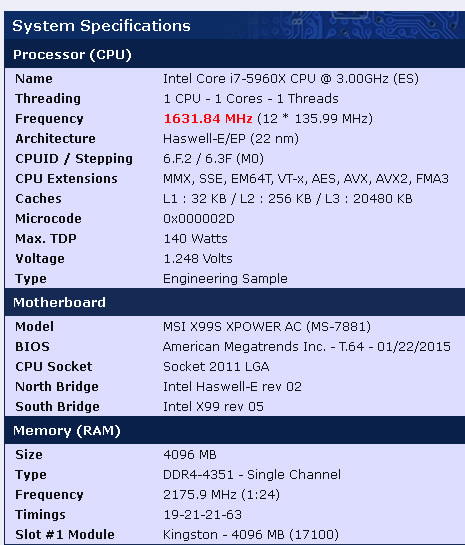 System Specifications

Processor (CPU)

| | |
|---|---|
| Name | Intel Core i7-5960X CPU @ 3.00GHz (ES) |
| Threading | 1 CPU - 1 Cores - 1 Threads |
| Frequency | 1631.84 MHz (12 * 135.99 MHz) |
| Architecture | Haswell-E/EP (22 nm) |
| CPUID / Stepping | 6.F.2 / 6.3F (M0) |
| CPU Extensions | MMX, SSE, EM64T, VT-x, AES, AVX, AVX2, FMA3 |
| Caches | L1 : 32 KB / L2 : 256 KB / L3 : 20480 KB |
| Microcode | 0x000002D |
| Max. TDP | 140 Watts |
| Voltage | 1.248 Volts |
| Type | Engineering Sample |

Motherboard

| | |
|---|---|
| Model | MSI X99S XPOWER AC (MS-7881) |
| BIOS | American Megatrends Inc. - T.64 - 01/22/2015 |
| CPU Socket | Socket 2011 LGA |
| North Bridge | Intel Haswell-E rev 02 |
| South Bridge | Intel X99 rev 05 |

Memory (RAM)

| | |
|---|---|
| Size | 4096 MB |
| Type | DDR4-4351 - Single Channel |
| Frequency | 2175.9 MHz (1:24) |
| Timings | 19-21-21-63 |
| Slot #1 Module | Kingston - 4096 MB (17100) |